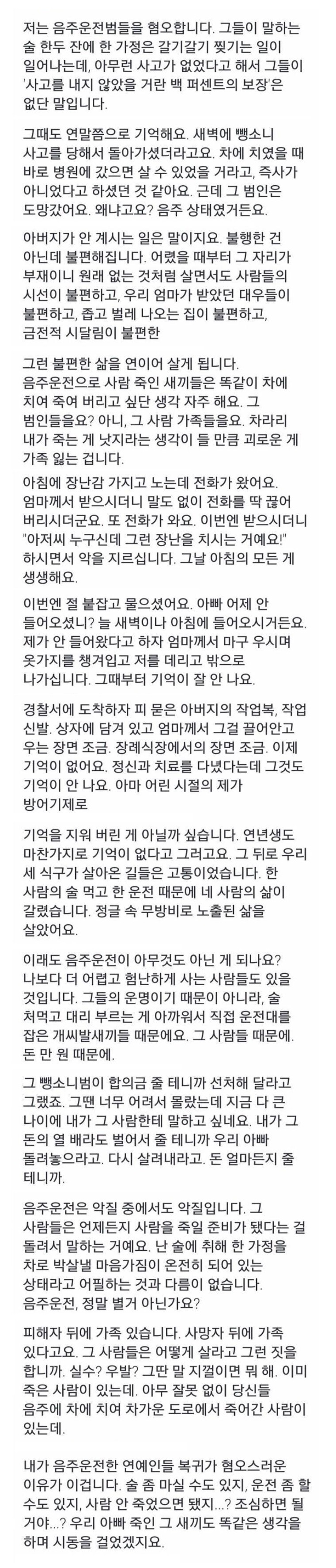 저는 음주운전범들을 혐오합니다. 그들이 말하는 술 한두 잔에 한 가정은 갈기갈기 찢기는 일이 일어나는데, 아무런 사고가 없었다고 해서 그들이 '사고를 내지 않았을 거란 백 퍼센트의 보장'은 없단 말입니다.

그때도 연말쯤으로 기억해요. 새벽에 뺑소니 사고를 당해서 돌아가셨더라고요. 차에 치였을 때 바로 병원에 갔으면 살 수 있었을 거라고, 즉사가 아니었다고 하셨던 것 같아요. 근데 그 범인은 도망갔어요. 왜냐고요? 음주 상태였거든요.

아버지가 안 계시는 일은 말이지요. 불행한 건 아닌데 불편해집니다. 어렸을 때부터 그 자리가 부재이니 원래 없는 것처럼 살면서도 사람들의 시선이 불편하고, 우리 엄마가 받았던 대우들이 불편하고, 좁고 벌레 나오는 집이 불편하고, 금전적 시달림이 불편한

그런 불편한 삶을 연이어 살게 됩니다. 음주운전으로 사람 죽인 새끼들은 똑같이 차에 치여 죽여 버리고 싶단 생각 자주 해요. 그 범인들을요? 아니, 그 사람 가족들을요. 차라리 내가 죽는 게 낫지라는 생각이 들 만큼 괴로운 게 가족 잃는 겁니다.

아침에 장난감 가지고 노는데 전화가 왔어요. 엄마께서 받으시더니 말도 없이 전화를 딱 끊어 버리시더군요. 또 전화가 와요. 이번엔 받으시더니 "아저씨 누구신데 그런 장난을 치시는 거예요!" 하시면서 악을 지르십니다. 그날 아침의 모든 게 생생해요.

이번엔 절 붙잡고 물으셨어요. 아빠 어제 안 들어오셨니? 늘 새벽이나 아침에 들어오시거든요. 제가 안 들어왔다고 하자 엄마께서 마구 우시며 옷가지를 챙겨입고 저를 데리고 밖으로 나가십니다. 그때부터 기억이 잘 안 나요.

경찰서에 도착하자 피 묻은 아버지의 작업복, 작업 신발. 상자에 담겨 있고 엄마께서 그걸 끌어안고 우는 장면 조금. 장례식장에서의 장면 조금. 이제 기억이 없어요. 정신과 치료를 다녔다는데 그것도 기억이 안 나요. 아마 어린 시절의 제가 방어기제로

기억을 지워 버린 게 아닐까 싶습니다. 연년생도 마찬가지로 기억이 없다고 그러고요. 그 뒤로 우리 세 식구가 살아온 길들은 고통이었습니다. 한 사람의 술 먹고 한 운전 때문에 네 사람의 삶이 갈렸습니다. 정글 속 무방비로 노출된 삶을 살았어요.

이래도 음주운전이 아무것도 아닌 게 되나요? 나보다 더 어렵고 험난하게 사는 사람들도 있을 것입니다. 그들의 운명이기 때문이 아니라, 술 처먹고 대리 부르는 게 아까워서 직접 운전대를 잡은 개씨발새끼들 때문에요. 그 사람들 때문에. 돈 만 원 때문에.

그 뺑소니범이 합의금 줄 테니까 선처해 달라고 그랬죠. 그땐 너무 어려서 몰랐는데 지금 다 큰 나이에 내가 그 사람한테 말하고 싶네요. 내가 그 돈의 열 배라도 벌어서 줄 테니까 우리 아빠 돌려놓으라고. 다시 살려내라고. 돈 얼마든지 줄 테니까.

음주운전은 악질 중에서도 악질입니다. 그 사람들은 언제든지 사람을 죽일 준비가 됐다는 걸 돌려서 말하는 거예요. 난 술에 취해 한 가정을 차로 박살낼 마음가짐이 온전히 되어 있는 상태라고 어필하는 것과 다름이 없습니다. 음주운전, 정말 별거 아닌가요?

피해자 뒤에 가족 있습니다. 사망자 뒤에 가족 있다고요. 그 사람들은 어떻게 살라고 그런 짓을 합니까. 실수? 우발? 그딴 말 지껄이면 뭐 해. 이미 죽은 사람이 있는데. 아무 잘못 없이 당신들 음주에 차에 치여 차가운 도로에서 죽어간 사람이 있는데.

내가 음주운전한 연예인들 복귀가 혐오스러운 이유가 이겁니다. 술 좀 마실 수도 있지, 운전 좀 할 수도 있지, 사람 안 죽었으면 됐지...? 조심하면 될 거야...? 우리 아빠 죽인 그 새끼도 똑같은 생각을 하며 시동을 걸었겠지요.